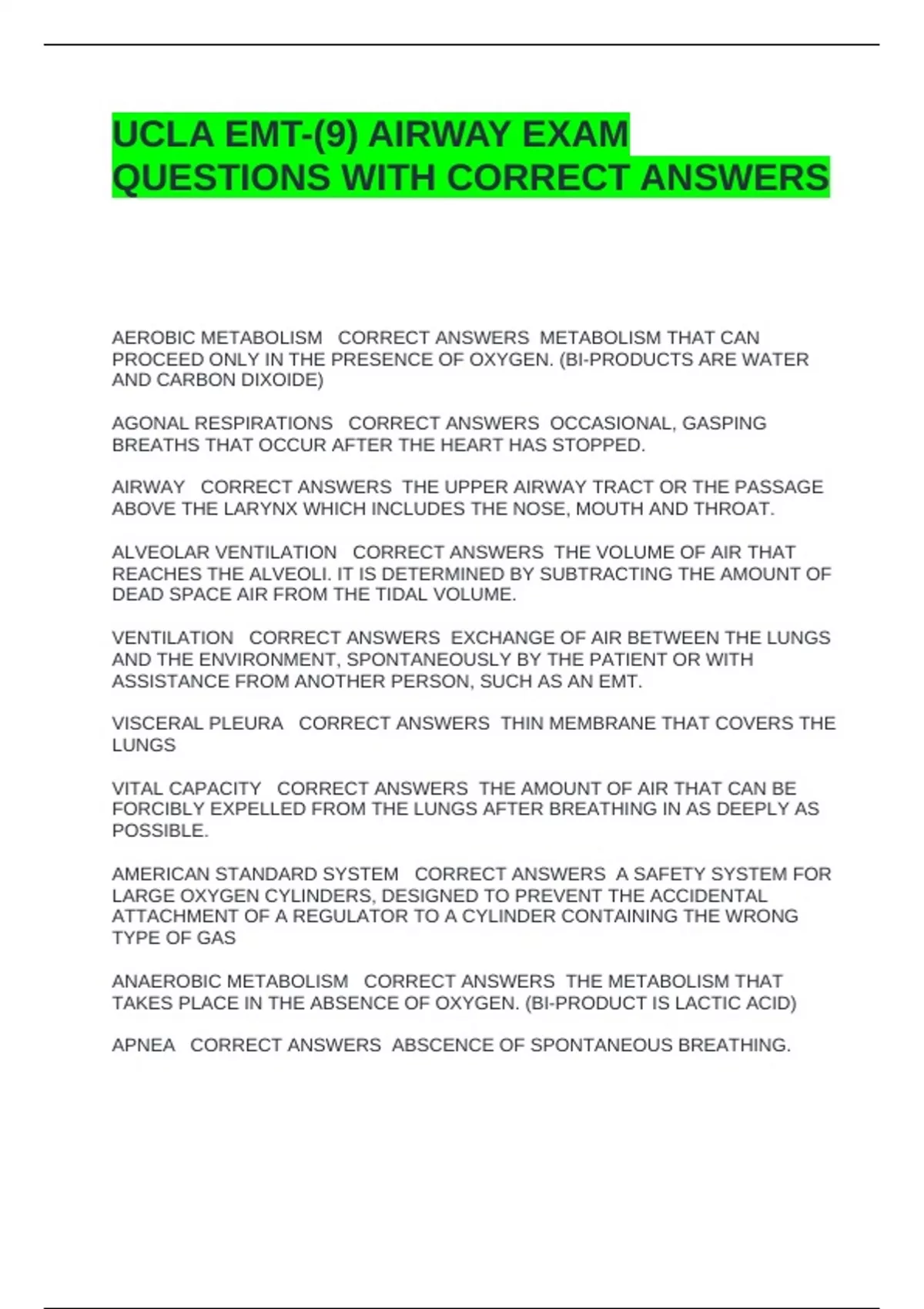 UCLA EMT-(9) AIRWAY EXAM QUESTIONS WITH CORRECT ANSWERS

AEROBIC METABOLISM   CORRECT ANSWERS  METABOLISM THAT CAN PROCEED ONLY IN THE PRESENCE OF OXYGEN. (BI-PRODUCTS ARE WATER AND CARBON DIXOIDE)

AGONAL RESPIRATIONS   CORRECT ANSWERS  OCCASIONAL, GASPING BREATHS THAT OCCUR AFTER THE HEART HAS STOPPED.

AIRWAY   CORRECT ANSWERS  THE UPPER AIRWAY TRACT OR THE PASSAGE ABOVE THE LARYNX WHICH INCLUDES THE NOSE, MOUTH AND THROAT.

ALVEOLAR VENTILATION   CORRECT ANSWERS  THE VOLUME OF AIR THAT REACHES THE ALVEOLI. IT IS DETERMINED BY SUBTRACTING THE AMOUNT OF DEAD SPACE AIR FROM THE TIDAL VOLUME.

VENTILATION   CORRECT ANSWERS  EXCHANGE OF AIR BETWEEN THE LUNGS AND THE ENVIRONMENT, SPONTANEOUSLY BY THE PATIENT OR WITH ASSISTANCE FROM ANOTHER PERSON, SUCH AS AN EMT.

VISCERAL PLEURA   CORRECT ANSWERS  THIN MEMBRANE THAT COVERS THE LUNGS

VITAL CAPACITY   CORRECT ANSWERS  THE AMOUNT OF AIR THAT CAN BE FORCIBLY EXPELLED FROM THE LUNGS AFTER BREATHING IN AS DEEPLY AS POSSIBLE.

AMERICAN STANDARD SYSTEM   CORRECT ANSWERS  A SAFETY SYSTEM FOR LARGE OXYGEN CYLINDERS, DESIGNED TO PREVENT THE ACCIDENTAL ATTACHMENT OF A REGULATOR TO A CYLINDER CONTAINING THE WRONG TYPE OF GAS

ANAEROBIC METABOLISM   CORRECT ANSWERS  THE METABOLISM THAT TAKES PLACE IN THE ABSENCE OF OXYGEN. (BI-PRODUCT IS LACTIC ACID)

APNEA   CORRECT ANSWERS  ABSCENCE OF SPONTANEOUS BREATHING.